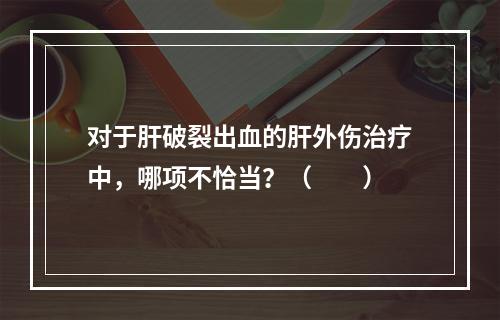 对于肝破裂出血的肝外伤治疗中，哪项不恰当？（　　）